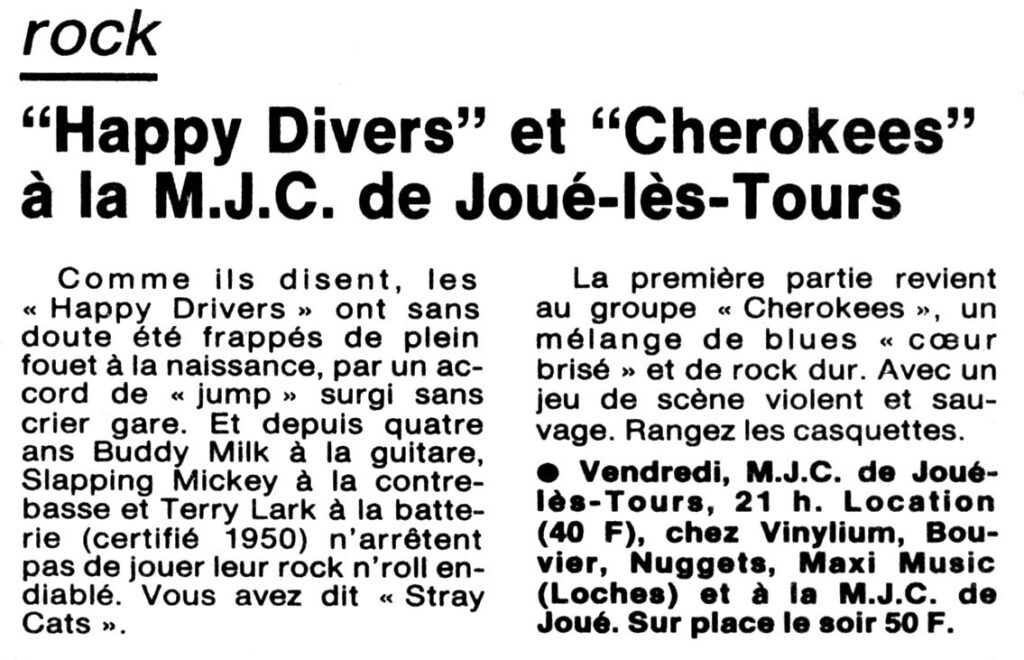 rock

“Happy Divers” et “Cherokees” à la M.J.C. de Joué-lès-Tours

Comme ils disent, les « Happy Drivers » ont sans doute été frappés de plein fouet à la naissance, par un accord de « jump » surgi sans crier gare. Et depuis quatre ans Buddy Milk à la guitare, Slapping Mickey à la contrebasse et Terry Lark à la batterie (certifié 1950) n'arrêtent pas de jouer leur rock n'roll endiablé. Vous avez dit « Stray Cats ».

La première partie revient au groupe « Cherokees », un mélange de blues « cœur brisé » et de rock dur. Avec un jeu de scène violent et sauvage. Rangez les casquettes.

● Vendredi, M.J.C. de Joué-lès-Tours, 21 h. Location (40 F), chez Vinylium, Bouvier, Nuggets, Maxi Music (Loches) et à la M.J.C. de Joué. Sur place le soir 50 F.